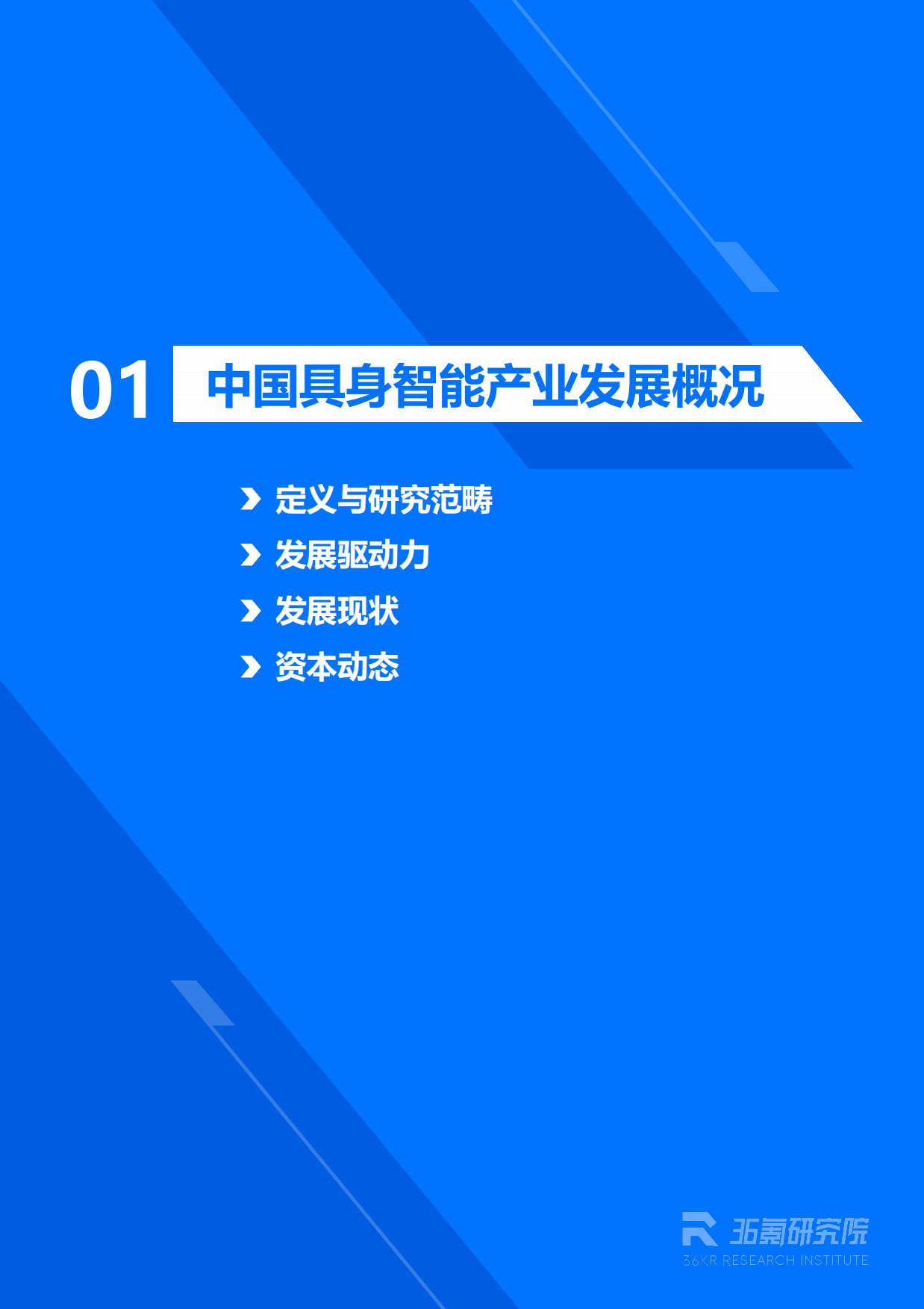 01 中国具身智能产业发展概况

定义与研究范畴

发展驱动力

发展现状

资本动态

36氪研究院
36KR RESEARCH INSTITUTE